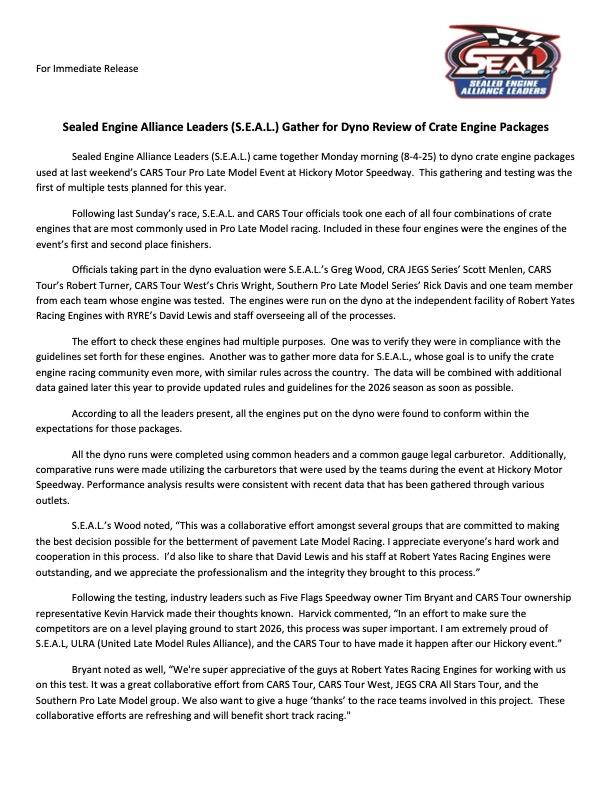 For Immediate Release

SEAL
SEALED ENGINE ALLIANCE LEADERS

Sealed Engine Alliance Leaders (S.E.A.L.) Gather for Dyno Review of Crate Engine Packages

Sealed Engine Alliance Leaders (S.E.A.L.) came together Monday morning (8-4-25) to dyno crate engine packages used at last weekend's CARS Tour Pro Late Model Event at Hickory Motor Speedway. This gathering and testing was the first of multiple tests planned for this year.

Following last Sunday's race, S.E.A.L. and CARS Tour officials took one each of all four combinations of crate engines that are most commonly used in Pro Late Model racing. Included in these four engines were the engines of the event's first and second place finishers.

Officials taking part in the dyno evaluation were S.E.A.L.'s Greg Wood, CRA JEGS Series' Scott Menlen, CARS Tour's Robert Turner, CARS Tour West's Chris Wright, Southern Pro Late Model Series' Rick Davis and one team member from each team whose engine was tested. The engines were run on the dyno at the independent facility of Robert Yates Racing Engines with RYRE's David Lewis and staff overseeing all of the processes.

The effort to check these engines had multiple purposes. One was to verify they were in compliance with the guidelines set forth for these engines. Another was to gather more data for S.E.A.L., whose goal is to unify the crate engine racing community even more, with similar rules across the country. The data will be combined with additional data gained later this year to provide updated rules and guidelines for the 2026 season as soon as possible.

According to all the leaders present, all the engines put on the dyno were found to conform within the expectations for those packages.

All the dyno runs were completed using common headers and a common gauge legal carburetor. Additionally, comparative runs were made utilizing the carburetors that were used by the teams during the event at Hickory Motor Speedway. Performance analysis results were consistent with recent data that has been gathered through various outlets.

S.E.A.L.'s Wood noted, "This was a collaborative effort amongst several groups that are committed to making the best decision possible for the betterment of pavement Late Model Racing. I appreciate everyone's hard work and cooperation in this process. I'd also like to share that David Lewis and his staff at Robert Yates Racing Engines were outstanding, and we appreciate the professionalism and the integrity they brought to this process."

Following the testing, industry leaders such as Five Flags Speedway owner Tim Bryant and CARS Tour ownership representative Kevin Harvick made their thoughts known. Harvick commented, "In an effort to make sure the competitors are on a level playing ground to start 2026, this process was super important. I am extremely proud of S.E.A.L, ULRA (United Late Model Rules Alliance), and the CARS Tour to have made it happen after our Hickory event."

Bryant noted as well, "We're super appreciative of the guys at Robert Yates Racing Engines for working with us on this test. It was a great collaborative effort from CARS Tour, CARS Tour West, JEGS CRA All Stars Tour, and the Southern Pro Late Model group. We also want to give a huge 'thanks' to the race teams involved in this project. These collaborative efforts are refreshing and will benefit short track racing."